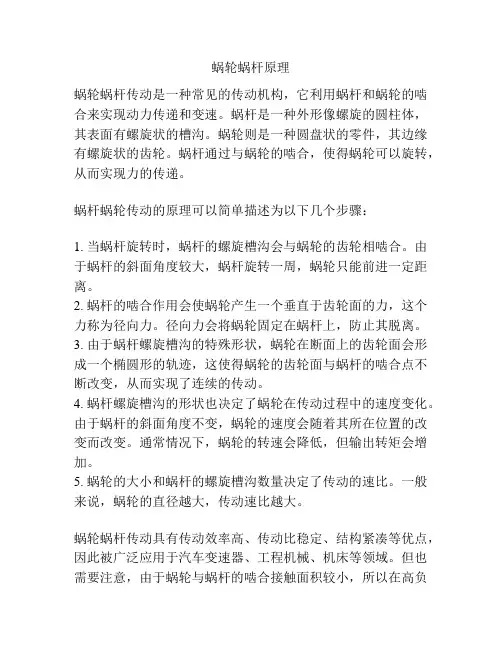 蜗轮蜗杆原理

蜗轮蜗杆传动是一种常见的传动机构，它利用蜗杆和蜗轮的啮合来实现动力传递和变速。蜗杆是一种外形像螺旋的圆柱体，其表面有螺旋状的槽沟。蜗轮则是一种圆盘状的零件，其边缘有螺旋状的齿轮。蜗杆通过与蜗轮的啮合，使得蜗轮可以旋转，从而实现力的传递。

蜗杆蜗轮传动的原理可以简单描述为以下几个步骤：

1. 当蜗杆旋转时，蜗杆的螺旋槽沟会与蜗轮的齿轮相啮合。由于蜗杆的斜面角度较大，蜗杆旋转一周，蜗轮只能前进一定距离。
2. 蜗杆的啮合作用会使蜗轮产生一个垂直于齿轮面的力，这个力称为径向力。径向力会将蜗轮固定在蜗杆上，防止其脱离。
3. 由于蜗杆螺旋槽沟的特殊形状，蜗轮在断面上的齿轮面会形成一个椭圆形的轨迹，这使得蜗轮的齿轮面与蜗杆的啮合点不断改变，从而实现了连续的传动。
4. 蜗杆螺旋槽沟的形状也决定了蜗轮在传动过程中的速度变化。由于蜗杆的斜面角度不变，蜗轮的速度会随着其所在位置的改变而改变。通常情况下，蜗轮的转速会降低，但输出转矩会增加。
5. 蜗轮的大小和蜗杆的螺旋槽沟数量决定了传动的速比。一般来说，蜗轮的直径越大，传动速比越大。

蜗轮蜗杆传动具有传动效率高、传动比稳定、结构紧凑等优点，因此被广泛应用于汽车变速器、工程机械、机床等领域。但也需要注意，由于蜗轮与蜗杆的啮合接触面积较小，所以在高负